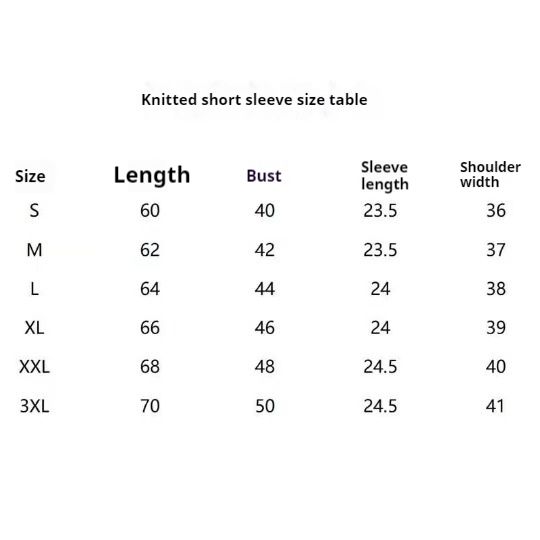 Knitted short sleeve size table

| Size | Length | Bust | Sleeve length | Shoulder width |
|---|---|---|---|---|
| S | 60 | 40 | 23.5 | 36 |
| M | 62 | 42 | 23.5 | 37 |
| L | 64 | 44 | 24 | 38 |
| XL | 66 | 46 | 24 | 39 |
| XXL | 68 | 48 | 24.5 | 40 |
| 3XL | 70 | 50 | 24.5 | 41 |